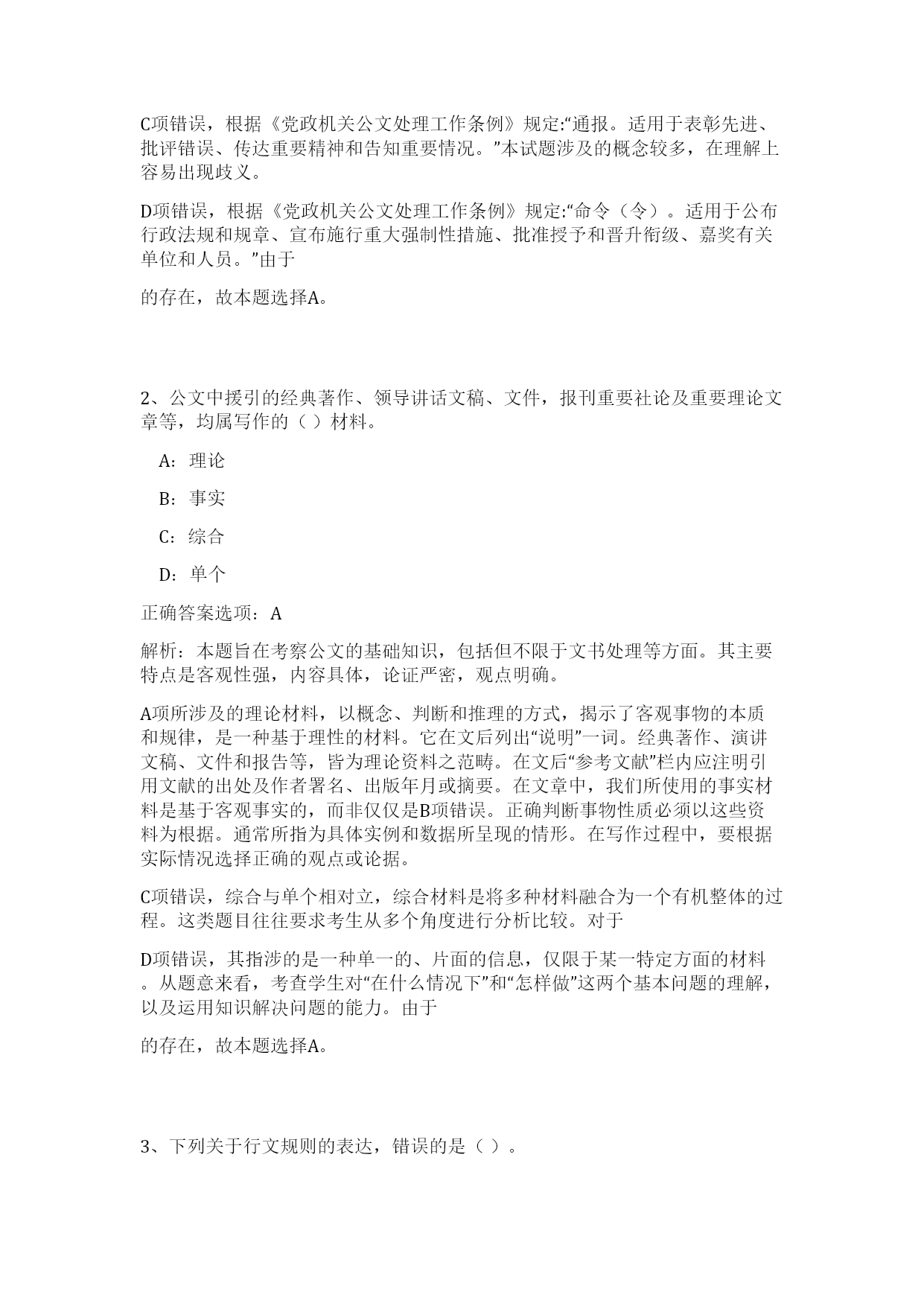 C项错误，根据《党政机关公文处理工作条例》规定:“通报。适用于表彰先进、批评错误、传达重要精神和告知重要情况。”本试题涉及的概念较多，在理解上容易出现歧义。

D项错误，根据《党政机关公文处理工作条例》规定:“命令（令）。适用于公布行政法规和规章、宣布施行重大强制性措施、批准授予和晋升衔级、嘉奖有关单位和人员。”由于

的存在，故本题选择A。

2、公文中援引的经典著作、领导讲话文稿、文件，报刊重要社论及重要理论文章等，均属写作的（ ）材料。

A：理论

B：事实

C：综合

D：单个

正确答案选项：A

解析：本题旨在考察公文的基础知识，包括但不限于文书处理等方面。其主要特点是客观性强，内容具体，论证严密，观点明确。

A项所涉及的理论材料，以概念、判断和推理的方式，揭示了客观事物的本质和规律，是一种基于理性的材料。它在文后列出“说明”一词。经典著作、演讲文稿、文件和报告等，皆为理论资料之范畴。在文后“参考文献”栏内应注明引用文献的出处及作者署名、出版年月或摘要。在文章中，我们所使用的事实材料是基于客观事实的，而非仅仅是B项错误。正确判断事物性质必须以这些资料为根据。通常所指为具体实例和数据所呈现的情形。在写作过程中，要根据实际情况选择正确的观点或论据。

C项错误，综合与单个相对立，综合材料是将多种材料融合为一个有机整体的过程。这类题目往往要求考生从多个角度进行分析比较。对于

D项错误，其指涉的是一种单一的、片面的信息，仅限于某一特定方面的材料。从题意来看，考查学生对“在什么情况下”和“怎样做”这两个基本问题的理解，以及运用知识解决问题的能力。由于

的存在，故本题选择A。

3、下列关于行文规则的表达，错误的是（ ）。